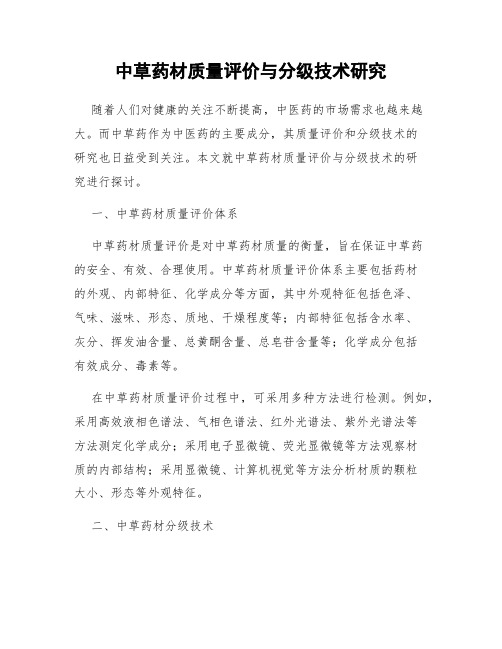 中草药材质量评价与分级技术研究

随着人们对健康的关注不断提高，中医药的市场需求也越来越大。而中草药作为中医药的主要成分，其质量评价和分级技术的研究也日益受到关注。本文就中草药材质量评价与分级技术的研究进行探讨。

一、中草药材质量评价体系

中草药材质量评价是对中草药材质量的衡量，旨在保证中草药的安全、有效、合理使用。中草药材质量评价体系主要包括药材的外观、内部特征、化学成分等方面，其中外观特征包括色泽、气味、滋味、形态、质地、干燥程度等；内部特征包括含水率、灰分、挥发油含量、总黄酮含量、总皂苷含量等；化学成分包括有效成分、毒素等。

在中草药材质量评价过程中，可采用多种方法进行检测。例如，采用高效液相色谱法、气相色谱法、红外光谱法、紫外光谱法等方法测定化学成分；采用电子显微镜、荧光显微镜等方法观察材质的内部结构；采用显微镜、计算机视觉等方法分析材质的颗粒大小、形态等外观特征。

二、中草药材分级技术